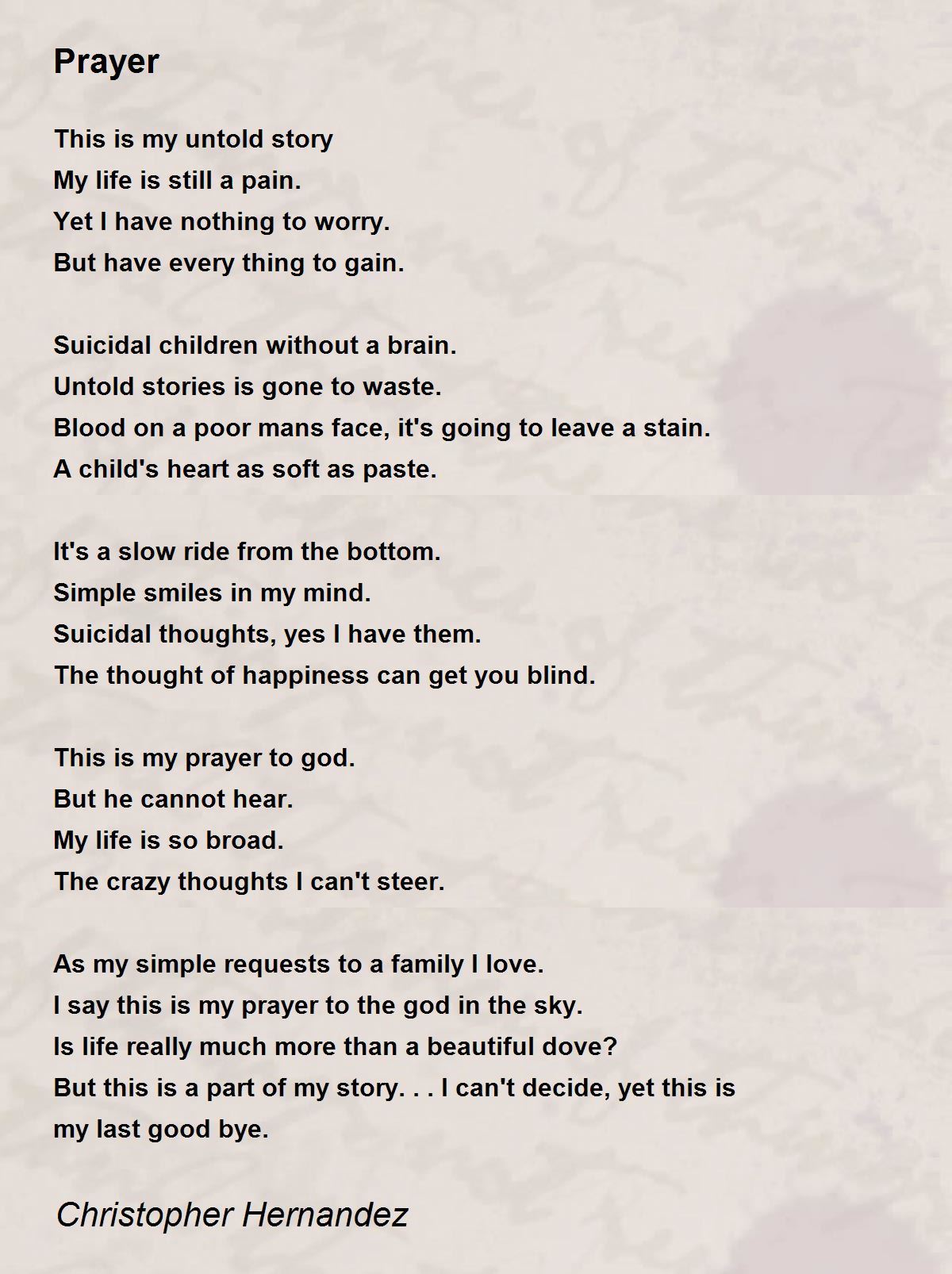 Prayer

This is my untold story
My life is still a pain.
Yet I have nothing to worry.
But have every thing to gain.

Suicidal children without a brain.
Untold stories is gone to waste.
Blood on a poor mans face, it's going to leave a stain.
A child's heart as soft as paste.

It's a slow ride from the bottom.
Simple smiles in my mind.
Suicidal thoughts, yes I have them.
The thought of happiness can get you blind.

This is my prayer to god.
But he cannot hear.
My life is so broad.
The crazy thoughts I can't steer.

As my simple requests to a family I love.
I say this is my prayer to the god in the sky.
Is life really much more than a beautiful dove?
But this is a part of my story. . . I can't decide, yet this is my last good bye.

Christopher Hernandez